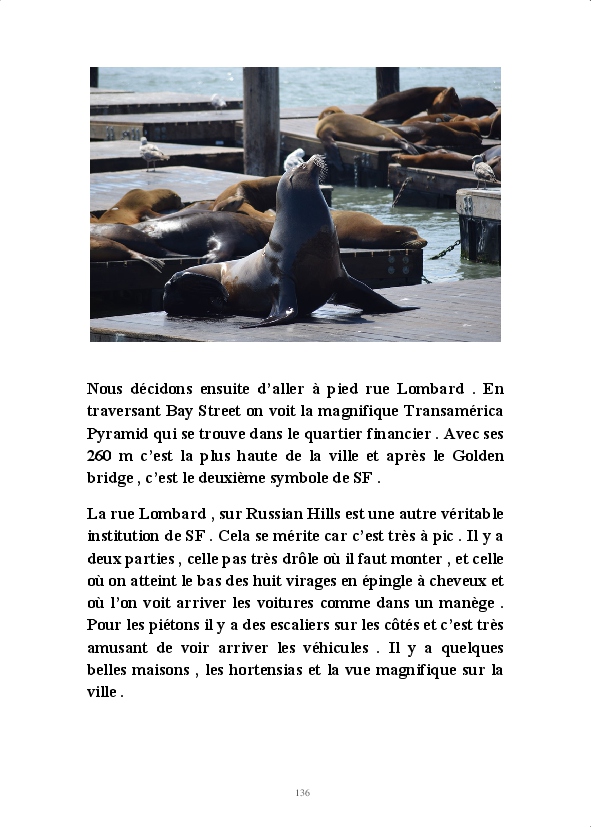 Nous décidons ensuite d'aller à pied rue Lombard . En traversant Bay Street on voit la magnifique Transamérica Pyramid qui se trouve dans le quartier financier . Avec ses 260 m c'est la plus haute de la ville et après le Golden bridge , c'est le deuxième symbole de SF .

La rue Lombard , sur Russian Hills est une autre véritable institution de SF . Cela se mérite car c'est très à pic . Il y a deux parties , celle pas très drôle où il faut monter , et celle où on atteint le bas des huit virages en épingle à cheveux et où l'on voit arriver les voitures comme dans un manège . Pour les piétons il y a des escaliers sur les côtés et c'est très amusant de voir arriver les véhicules . Il y a quelques belles maisons , les hortensias et la vue magnifique sur la ville .

136